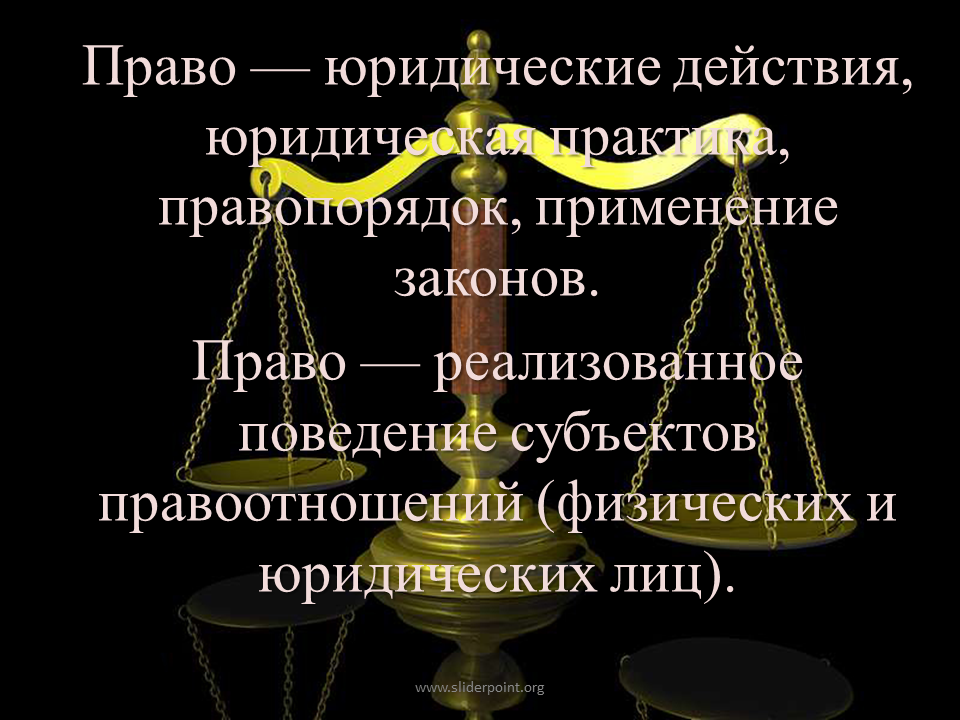 Право — юридические действия, юридическая практика, правопорядок, применение законов.

Право — реализованное поведение субъектов правоотношений (физических и юридических лиц).

www.sliderpoint.org